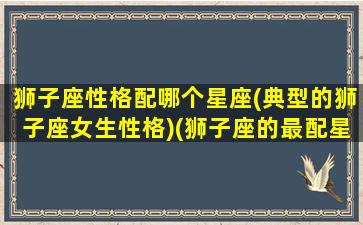 狮子座性格配哪个星座(典型的狮子座女生性格)(狮子座的最配星